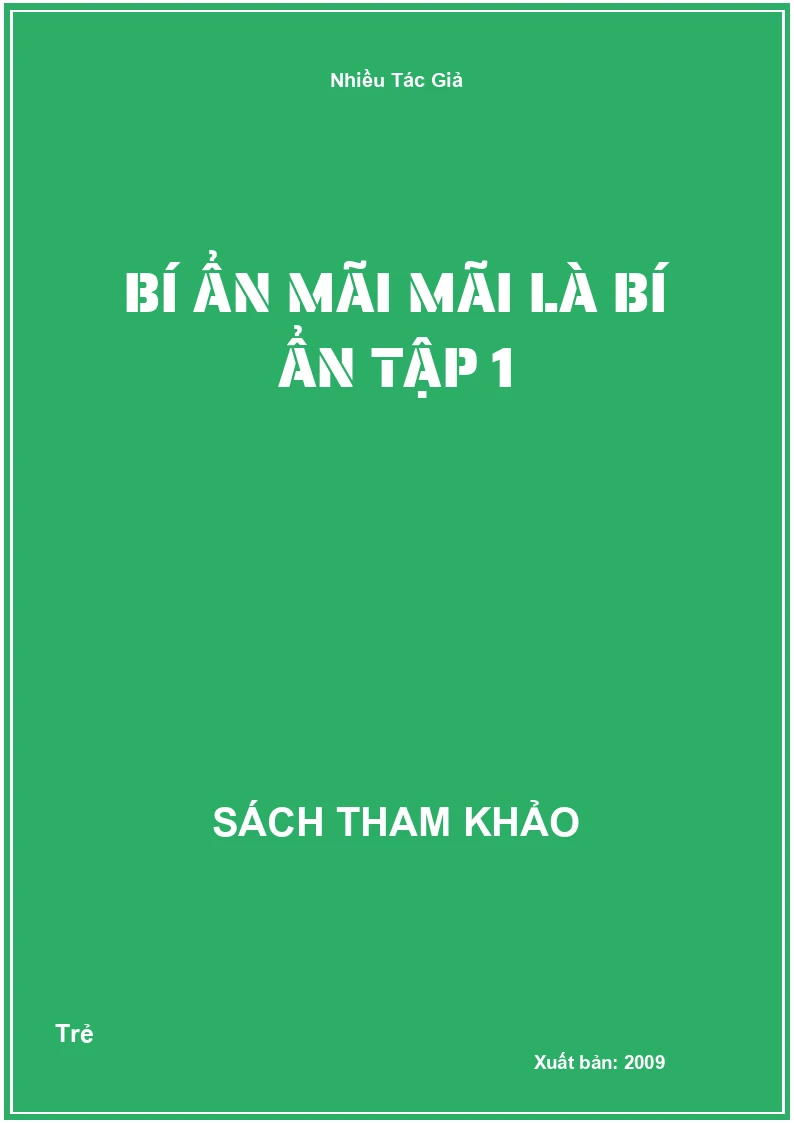 Nhiều Tác Giả

BÍ ẨN MÃI MÃI LÀ BÍ ẨN TẬP 1

SÁCH THAM KHẢO

Trẻ

Xuất bản: 2009